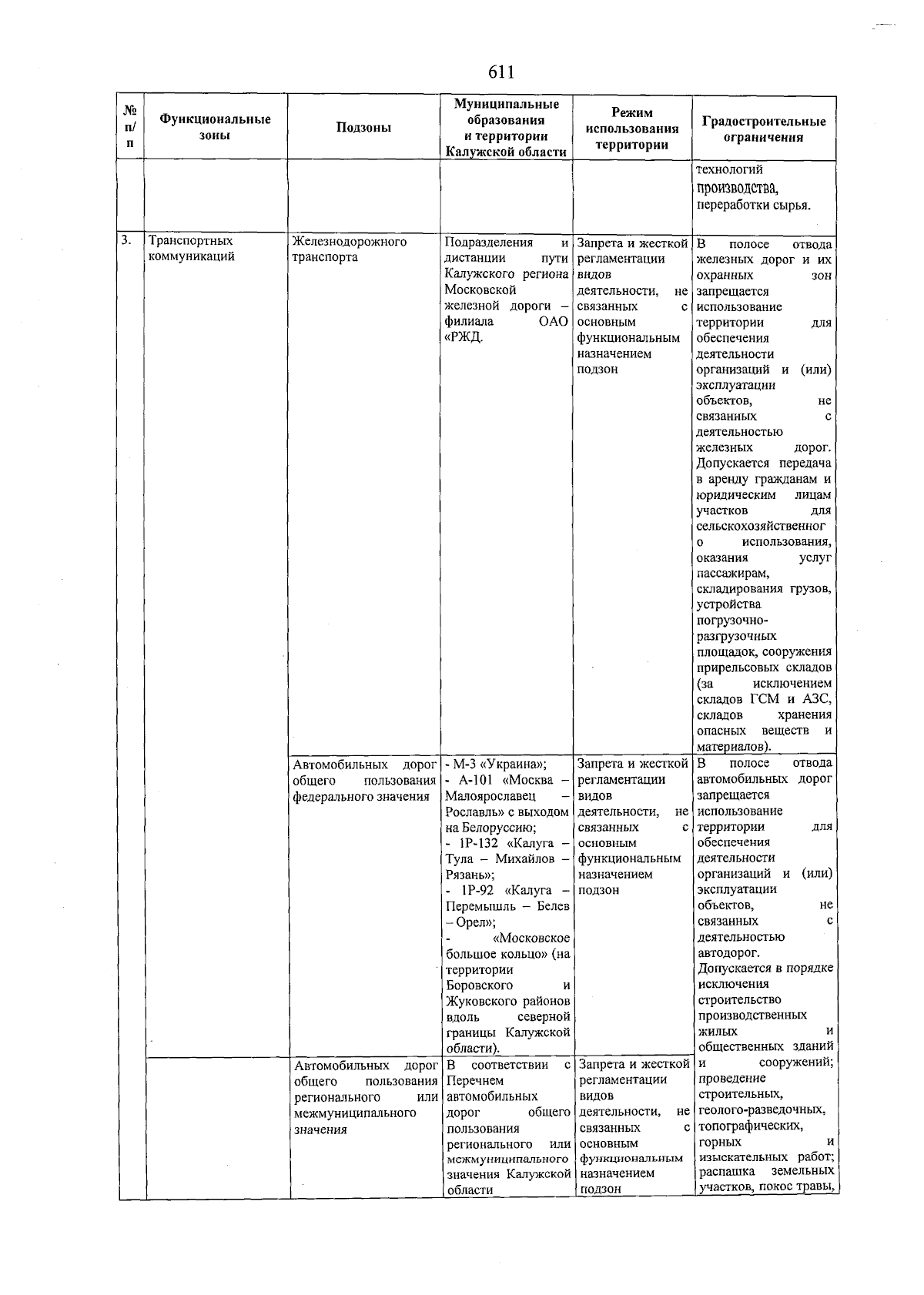 611

| № п/п | Функциональные зоны | Подзоны | Муниципальные образования и территории Калужской области | Режим использования территории | Градостроительные ограничения |
|---|---|---|---|---|---|
| | | | | | технологий производства, переработки сырья. |
| 3. | Транспортных коммуникаций | Железнодорожного транспорта | Подразделения и дистанции пути Калужского региона Московской железной дороги – филиала ОАО «РЖД. | Запрета и жесткой регламентации видов деятельности, не связанных с основным функциональным назначением подзон | В полосе отвода железных дорог и их охранных зон запрещается использование территории для обеспечения деятельности организаций и (или) эксплуатации объектов, не связанных с деятельностью железных дорог. Допускается передача в аренду гражданам и юридическим лицам участков для сельскохозяйственного использования, оказания услуг пассажирам, складирования грузов, устройства погрузочно-разгрузочных площадок, сооружения прирельсовых складов (за исключением складов ГСМ и АЗС, складов хранения опасных веществ и материалов). |
| | | Автомобильных дорог общего пользования федерального значения | - М-3 «Украина»; - А-101 «Москва – Малоярославец – Рославль» с выходом на Белоруссию; - 1Р-132 «Калуга – Тула – Михайлов – Рязань»; - 1Р-92 «Калуга – Перемышль – Белев – Орел»; - «Московское большое кольцо» (на территории Боровского и Жуковского районов вдоль северной границы Калужской области). | Запрета и жесткой регламентации видов деятельности, не связанных с основным функциональным назначением подзон | В полосе отвода автомобильных дорог запрещается использование территории для обеспечения деятельности организаций и (или) эксплуатации объектов, не связанных с деятельностью автодорог. Допускается в порядке исключения строительство производственных жилых и общественных зданий и сооружений; проведение строительных, геолого-разведочных, топографических, горных и изыскательных работ; распашка земельных участков, покос травы, |
| | | Автомобильных дорог общего пользования регионального или межмуниципального значения | В соответствии с Перечнем автомобильных дорог общего пользования регионального или межмуниципального значения Калужской области | Запрета и жесткой регламентации видов деятельности, не связанных с основным функциональным назначением подзон | |